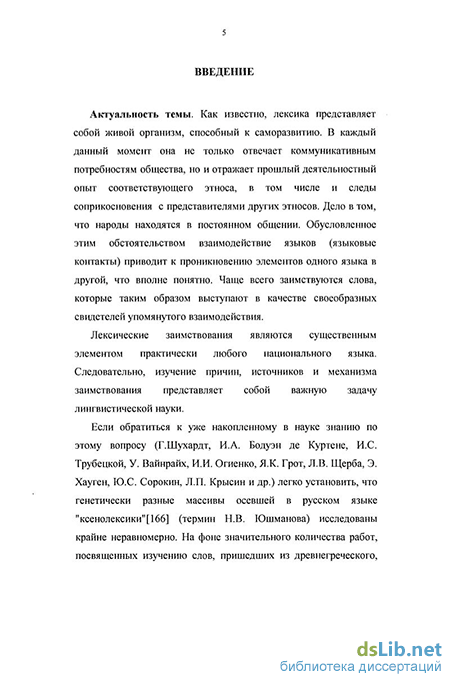 5

ВВЕДЕНИЕ

Актуальность темы. Как известно, лексика представляет собой живой организм, способный к саморазвитию. В каждый данный момент она не только отвечает коммуникативным потребностям общества, но и отражает прошлый деятельностный опыт соответствующего этноса, в том числе и следы соприкосновения с представителями других этносов. Дело в том, что народы находятся в постоянном общении. Обусловленное этим обстоятельством взаимодействие языков (языковые контакты) приводит к проникновению элементов одного языка в другой, что вполне понятно. Чаще всего заимствуются слова, которые таким образом выступают в качестве своеобразных свидетелей упомянутого взаимодействия.

Лексические заимствования являются существенным элементом практически любого национального языка. Следовательно, изучение причин, источников и механизма заимствования представляет собой важную задачу лингвистической науки.

Если обратиться к уже накопленному в науке знанию по этому вопросу (Г.Шухардт, И.А. Бодуэн де Куртене, И.С. Трубецкой, У. Вайнрайх, И.И. Огиенко, Я.К. Грот, Л.В. Щерба, Э. Хауген, Ю.С. Сорокин, Л.П. Крысин и др.) легко установить, что генетически разные массивы осевшей в русском языке "ксенолексики"[166] (термин Н.В. Юшманова) исследованы крайне неравномерно. На фоне значительного количества работ, посвященных изучению слов, пришедших из древнегреческого,

dsLib.net
библиотека диссертаций